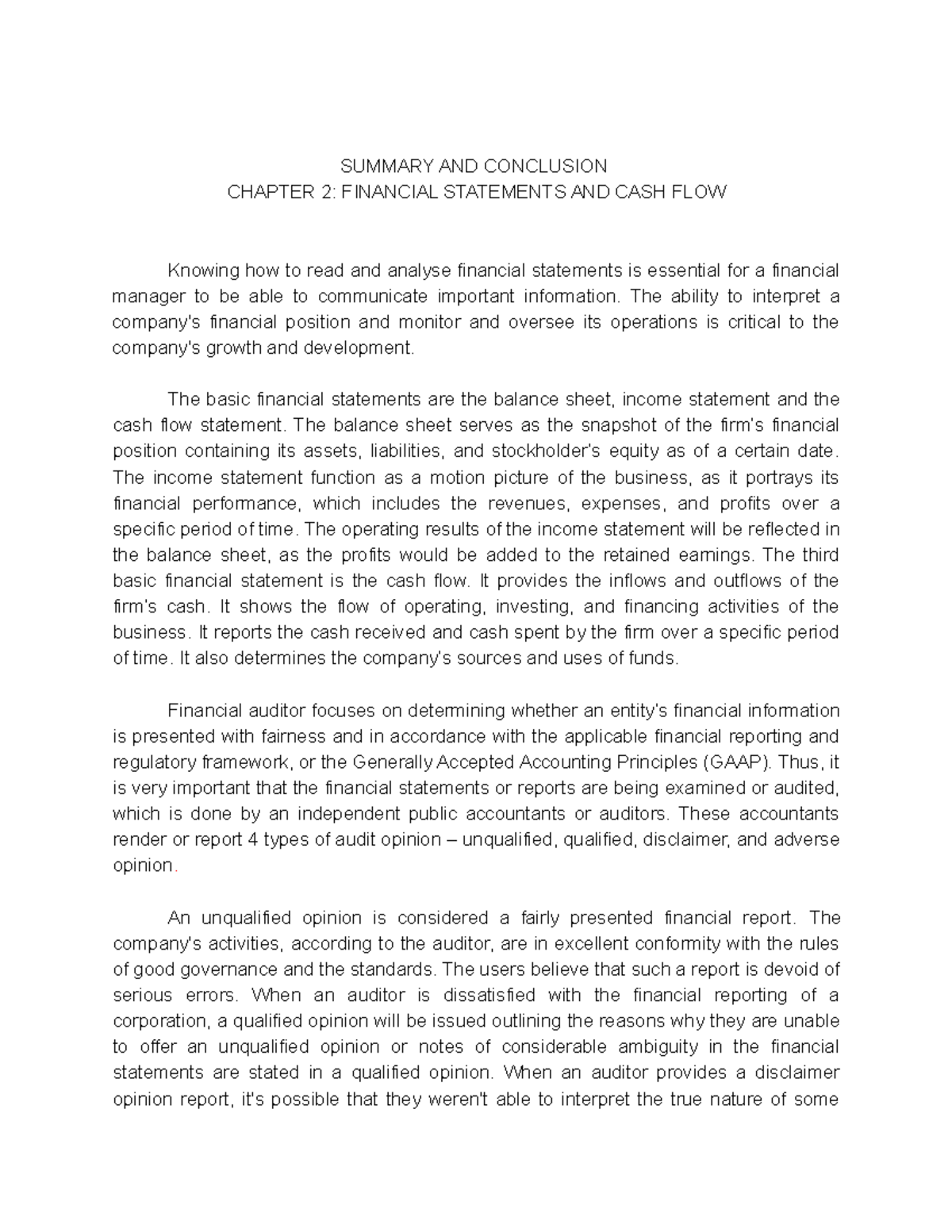 SUMMARY AND CONCLUSION
CHAPTER 2: FINANCIAL STATEMENTS AND CASH FLOW

Knowing how to read and analyse financial statements is essential for a financial manager to be able to communicate important information. The ability to interpret a company's financial position and monitor and oversee its operations is critical to the company's growth and development.

The basic financial statements are the balance sheet, income statement and the cash flow statement. The balance sheet serves as the snapshot of the firm's financial position containing its assets, liabilities, and stockholder's equity as of a certain date. The income statement function as a motion picture of the business, as it portrays its financial performance, which includes the revenues, expenses, and profits over a specific period of time. The operating results of the income statement will be reflected in the balance sheet, as the profits would be added to the retained earnings. The third basic financial statement is the cash flow. It provides the inflows and outflows of the firm's cash. It shows the flow of operating, investing, and financing activities of the business. It reports the cash received and cash spent by the firm over a specific period of time. It also determines the company's sources and uses of funds.

Financial auditor focuses on determining whether an entity's financial information is presented with fairness and in accordance with the applicable financial reporting and regulatory framework, or the Generally Accepted Accounting Principles (GAAP). Thus, it is very important that the financial statements or reports are being examined or audited, which is done by an independent public accountants or auditors. These accountants render or report 4 types of audit opinion – unqualified, qualified, disclaimer, and adverse opinion.

An unqualified opinion is considered a fairly presented financial report. The company's activities, according to the auditor, are in excellent conformity with the rules of good governance and the standards. The users believe that such a report is devoid of serious errors. When an auditor is dissatisfied with the financial reporting of a corporation, a qualified opinion will be issued outlining the reasons why they are unable to offer an unqualified opinion or notes of considerable ambiguity in the financial statements are stated in a qualified opinion. When an auditor provides a disclaimer opinion report, it's possible that they weren't able to interpret the true nature of some